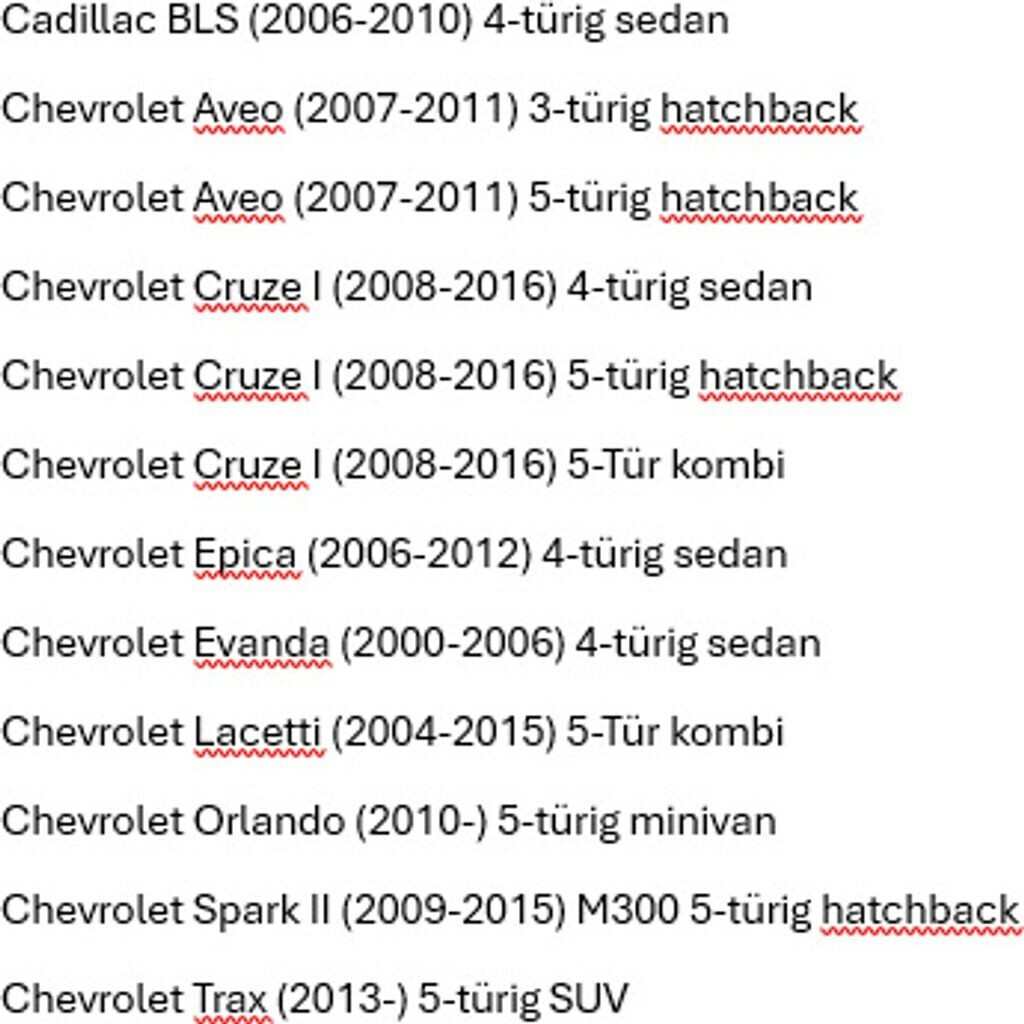 Cadillac BLS (2006-2010) 4-türig sedan

Chevrolet Aveo (2007-2011) 3-türig hatchback

Chevrolet Aveo (2007-2011) 5-türig hatchback

Chevrolet Cruze I (2008-2016) 4-türig sedan

Chevrolet Cruze I (2008-2016) 5-türig hatchback

Chevrolet Cruze I (2008-2016) 5-Tür kombi

Chevrolet Epica (2006-2012) 4-türig sedan

Chevrolet Evanda (2000-2006) 4-türig sedan

Chevrolet Lacetti (2004-2015) 5-Tür kombi

Chevrolet Orlando (2010-) 5-türig minivan

Chevrolet Spark II (2009-2015) M300 5-türig hatchback

Chevrolet Trax (2013-) 5-türig SUV